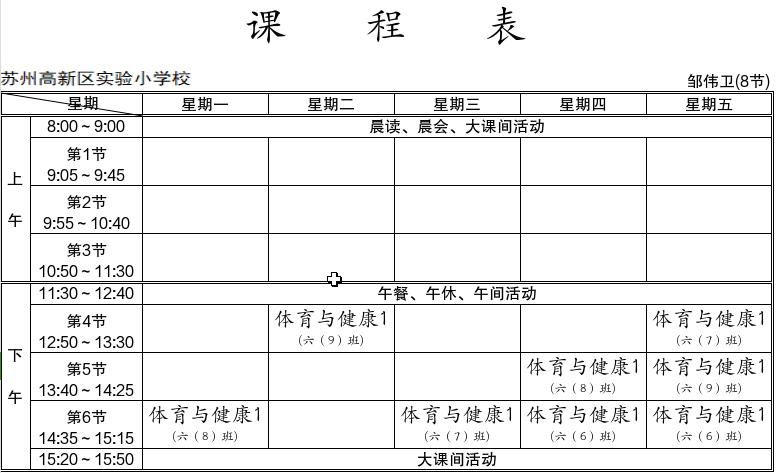 课 程 表

苏州高新区实验小学校

邹伟卫(8节)

| | 星期 | 星期一 | 星期二 | 星期三 | 星期四 | 星期五 |
|---|---|---|---|---|---|---|
| 上午 | 8:00 ~ 9:00 | 晨读、晨会、大课间活动 | | | | |
| | 第1节 9:05 ~ 9:45 | | | | | |
| | 第2节 9:55 ~ 10:40 | | | | | |
| | 第3节 10:50 ~ 11:30 | | | | | |
| 下午 | 11:30 ~ 12:40 | 午餐、午休、午间活动 | | | | |
| | 第4节 12:50 ~ 13:30 | | 体育与健康1 (六(9)班) | | | 体育与健康1 (六(7)班) |
| | 第5节 13:40 ~ 14:25 | | | | 体育与健康1 (六(8)班) | 体育与健康1 (六(9)班) |
| | 第6节 14:35 ~ 15:15 | 体育与健康1 (六(8)班) | | 体育与健康1 (六(7)班) | 体育与健康1 (六(6)班) | 体育与健康1 (六(6)班) |
| | 15:20 ~ 15:50 | 大课间活动 | | | | |